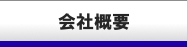 会社概要